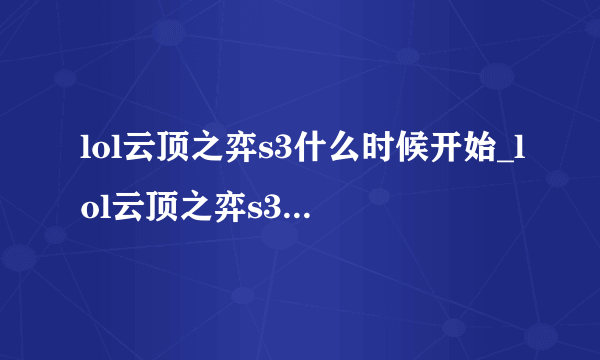 lol云顶之弈s3什么时候开始_lol云顶之弈s3...